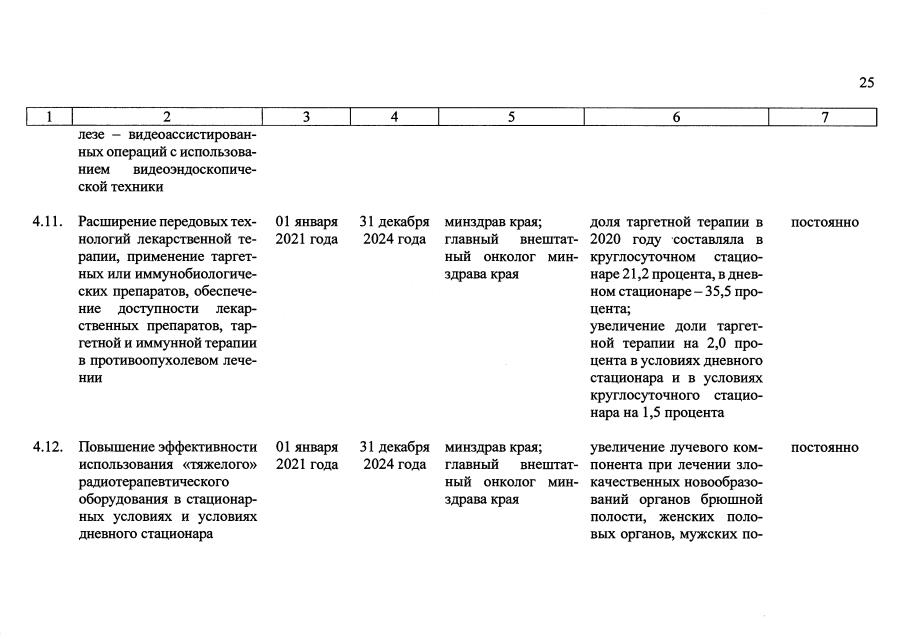 25

| 1 | 2 | 3 | 4 | 5 | 6 | 7 |
|---|---|---|---|---|---|---|
|  | лезе – видеоассистированных операций с использованием видеоэндоскопической техники |  |  |  |  |  |
| 4.11. | Расширение передовых технологий лекарственной терапии, применение таргетных или иммунобиологических препаратов, обеспечение доступности лекарственных препаратов, таргетной и иммунной терапии в противоопухолевом лечении | 01 января 2021 года | 31 декабря 2024 года | минздрав края; главный внештатный онколог минздрава края | доля таргетной терапии в 2020 году составляла в круглосуточном стационаре 21,2 процента, в дневном стационаре – 35,5 процента; увеличение доли таргетной терапии на 2,0 процента в условиях дневного стационара и в условиях круглосуточного стационара на 1,5 процента | постоянно |
| 4.12. | Повышение эффективности использования «тяжелого» радиотерапевтического оборудования в стационарных условиях и условиях дневного стационара | 01 января 2021 года | 31 декабря 2024 года | минздрав края; главный внештатный онколог минздрава края | увеличение лучевого компонента при лечении злокачественных новообразований органов брюшной полости, женских половых органов, мужских по- | постоянно |